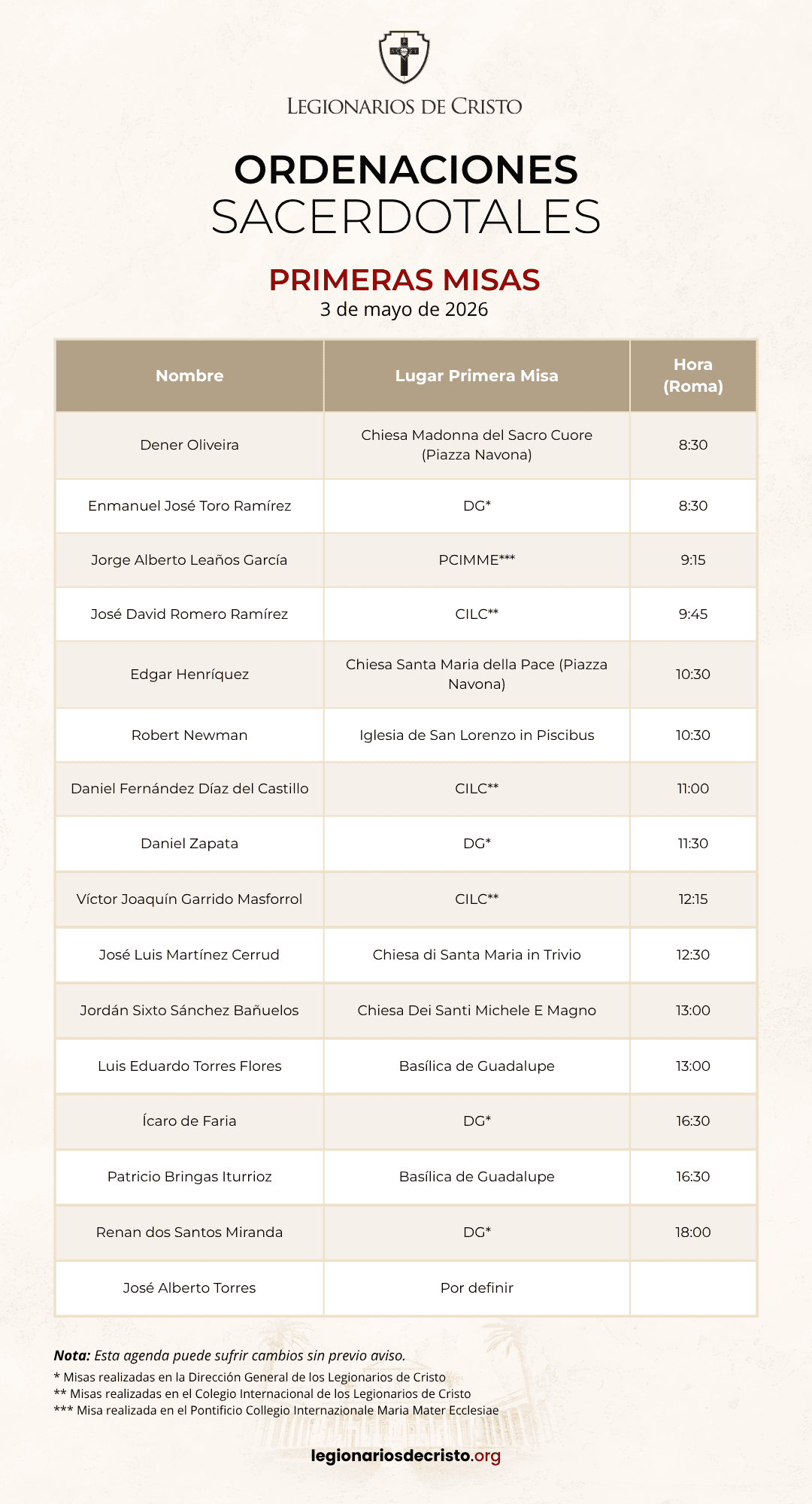 LEGIONARIOS DE CRISTO

ORDENACIONES
SACERDOTALES

PRIMERAS MISAS
3 de mayo de 2026

| Nombre | Lugar Primera Misa | Hora (Roma) |
|---|---|---|
| Dener Oliveira | Chiesa Madonna del Sacro Cuore (Piazza Navona) | 8:30 |
| Enmanuel José Toro Ramírez | DG* | 8:30 |
| Jorge Alberto Leaños García | PCIMME*** | 9:15 |
| José David Romero Ramírez | CILC** | 9:45 |
| Edgar Henríquez | Chiesa Santa Maria della Pace (Piazza Navona) | 10:30 |
| Robert Newman | Iglesia de San Lorenzo in Piscibus | 10:30 |
| Daniel Fernández Díaz del Castillo | CILC** | 11:00 |
| Daniel Zapata | DG* | 11:30 |
| Víctor Joaquín Garrido Masforrol | CILC** | 12:15 |
| José Luis Martínez Cerrud | Chiesa di Santa Maria in Trivio | 12:30 |
| Jordán Sixto Sánchez Bañuelos | Chiesa Dei Santi Michele E Magno | 13:00 |
| Luis Eduardo Torres Flores | Basílica de Guadalupe | 13:00 |
| Ícaro de Faria | DG* | 16:30 |
| Patricio Bringas Iturrioz | Basílica de Guadalupe | 16:30 |
| Renan dos Santos Miranda | DG* | 18:00 |
| José Alberto Torres | Por definir | |

Nota: Esta agenda puede sufrir cambios sin previo aviso.
* Misas realizadas en la Dirección General de los Legionarios de Cristo
** Misas realizadas en el Colegio Internacional de los Legionarios de Cristo
*** Misa realizada en el Pontificio Collegio Internazionale Maria Mater Ecclesiae

legionariosdecristo.org